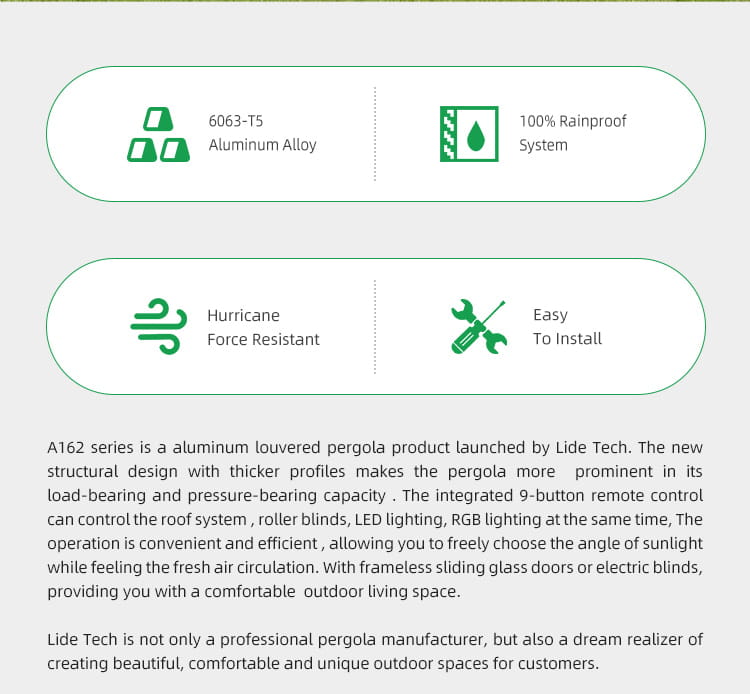 6063-T5
Aluminum Alloy

100% Rainproof
System

Hurricane
Force Resistant

Easy
To Install

A162 series is a aluminum louvered pergola product launched by Lide Tech. The new structural design with thicker profiles makes the pergola more prominent in its load-bearing and pressure-bearing capacity . The integrated 9-button remote control can control the roof system , roller blinds, LED lighting, RGB lighting at the same time, The operation is convenient and efficient , allowing you to freely choose the angle of sunlight while feeling the fresh air circulation. With frameless sliding glass doors or electric blinds, providing you with a comfortable outdoor living space.

Lide Tech is not only a professional pergola manufacturer, but also a dream realizer of creating beautiful, comfortable and unique outdoor spaces for customers.